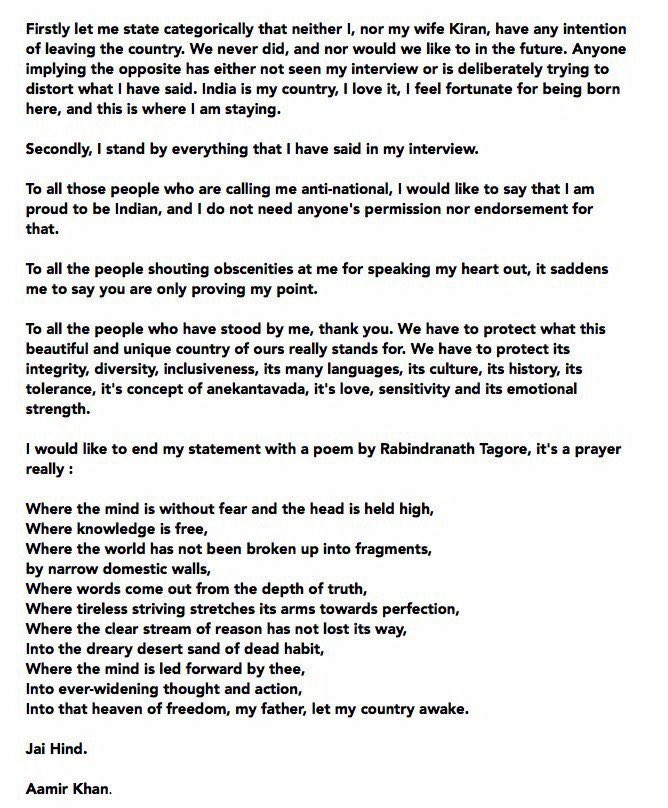 Firstly let me state categorically that neither I, nor my wife Kiran, have any intention of leaving the country. We never did, and nor would we like to in the future. Anyone implying the opposite has either not seen my interview or is deliberately trying to distort what I have said. India is my country, I love it, I feel fortunate for being born here, and this is where I am staying.

Secondly, I stand by everything that I have said in my interview.

To all those people who are calling me anti-national, I would like to say that I am proud to be Indian, and I do not need anyone's permission nor endorsement for that.

To all the people shouting obscenities at me for speaking my heart out, it saddens me to say you are only proving my point.

To all the people who have stood by me, thank you. We have to protect what this beautiful and unique country of ours really stands for. We have to protect its integrity, diversity, inclusiveness, its many languages, its culture, its history, its tolerance, it's concept of anekantavada, it's love, sensitivity and its emotional strength.

I would like to end my statement with a poem by Rabindranath Tagore, it's a prayer really :

Where the mind is without fear and the head is held high,
Where knowledge is free,
Where the world has not been broken up into fragments,
by narrow domestic walls,
Where words come out from the depth of truth,
Where tireless striving stretches its arms towards perfection,
Where the clear stream of reason has not lost its way,
Into the dreary desert sand of dead habit,
Where the mind is led forward by thee,
Into ever-widening thought and action,
Into that heaven of freedom, my father, let my country awake.

Jai Hind.

Aamir Khan.